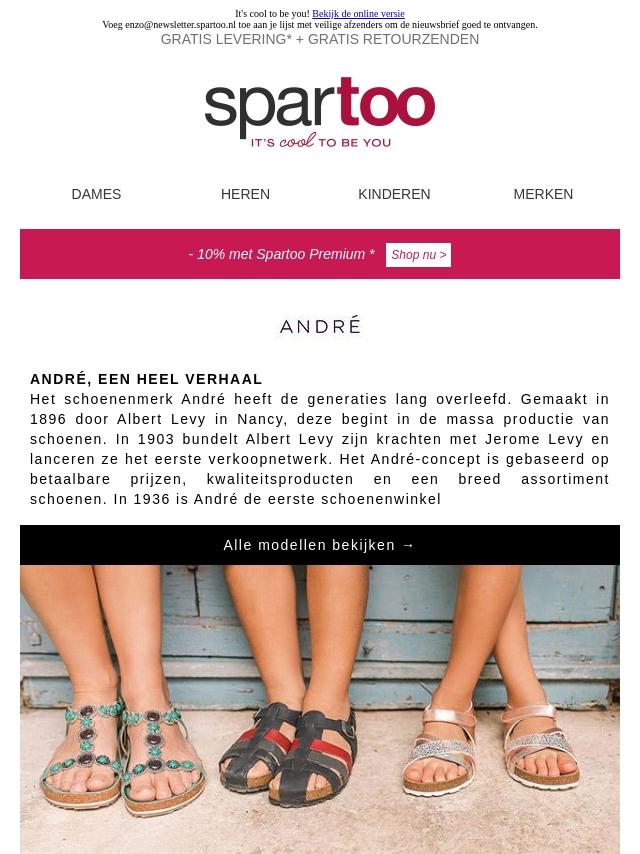 It's cool to be you! Bekijk de online versie
Voeg enzo@newsletter.spartoo.nl toe aan je lijst met veilige afzenders om de nieuwsbrief goed te ontvangen.
GRATIS LEVERING* + GRATIS RETOURZENDEN

spartoo
IT'S cool TO BE YOU

DAMES HEREN KINDEREN MERKEN

- 10% met Spartoo Premium * Shop nu >

ANDRÉ

ANDRÉ, EEN HEEL VERHAAL
Het schoenenmerk André heeft de generaties lang overleefd. Gemaakt in 1896 door Albert Levy in Nancy, deze begint in de massa productie van schoenen. In 1903 bundelt Albert Levy zijn krachten met Jerome Levy en lanceren ze het eerste verkoopnetwerk. Het André-concept is gebaseerd op betaalbare prijzen, kwaliteitsproducten en een breed assortiment schoenen. In 1936 is André de eerste schoenenwinkel

Alle modellen bekijken →